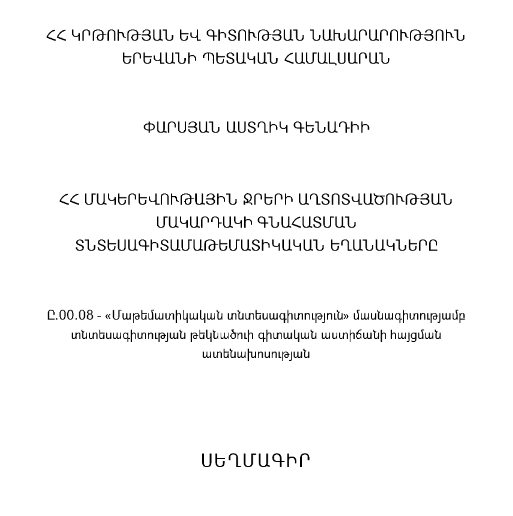 ՀՀ ԿՐԹՈՒԹՅԱՆ ԵՎ ԳԻՏՈՒԹՅԱՆ ՆԱԽԱՐԱՐՈՒԹՅՈՒՆ
ԵՐԵՎԱՆԻ ՊԵՏԱԿԱՆ ՀԱՄԱԼՍԱՐԱՆ

ՓԱՐՍՅԱՆ ԱՍՏՂԻԿ ԳԵՆԱԴԻԻ

ՀՀ ՄԱԿԵՐԵՎՈՒԹԱՅԻՆ ՋՐԵՐԻ ԱՂՏՈՏՎԱԾՈՒԹՅԱՆ
ՄԱԿԱՐԴԱԿԻ ԳՆԱՀԱՏՄԱՆ
ՏՆՏԵՍԱԳԻՏԱՄԱԹԵՄԱՏԻԿԱԿԱՆ ԵՂԱՆԱԿՆԵՐԸ

Ը.00.08 - «Մաթեմատիկական տնտեսագիտություն» մասնագիտությամբ տնտեսագիտության թեկնածուի գիտական աստիճանի հայցման ատենախոսության

ՍԵՂՄԱԳԻՐ